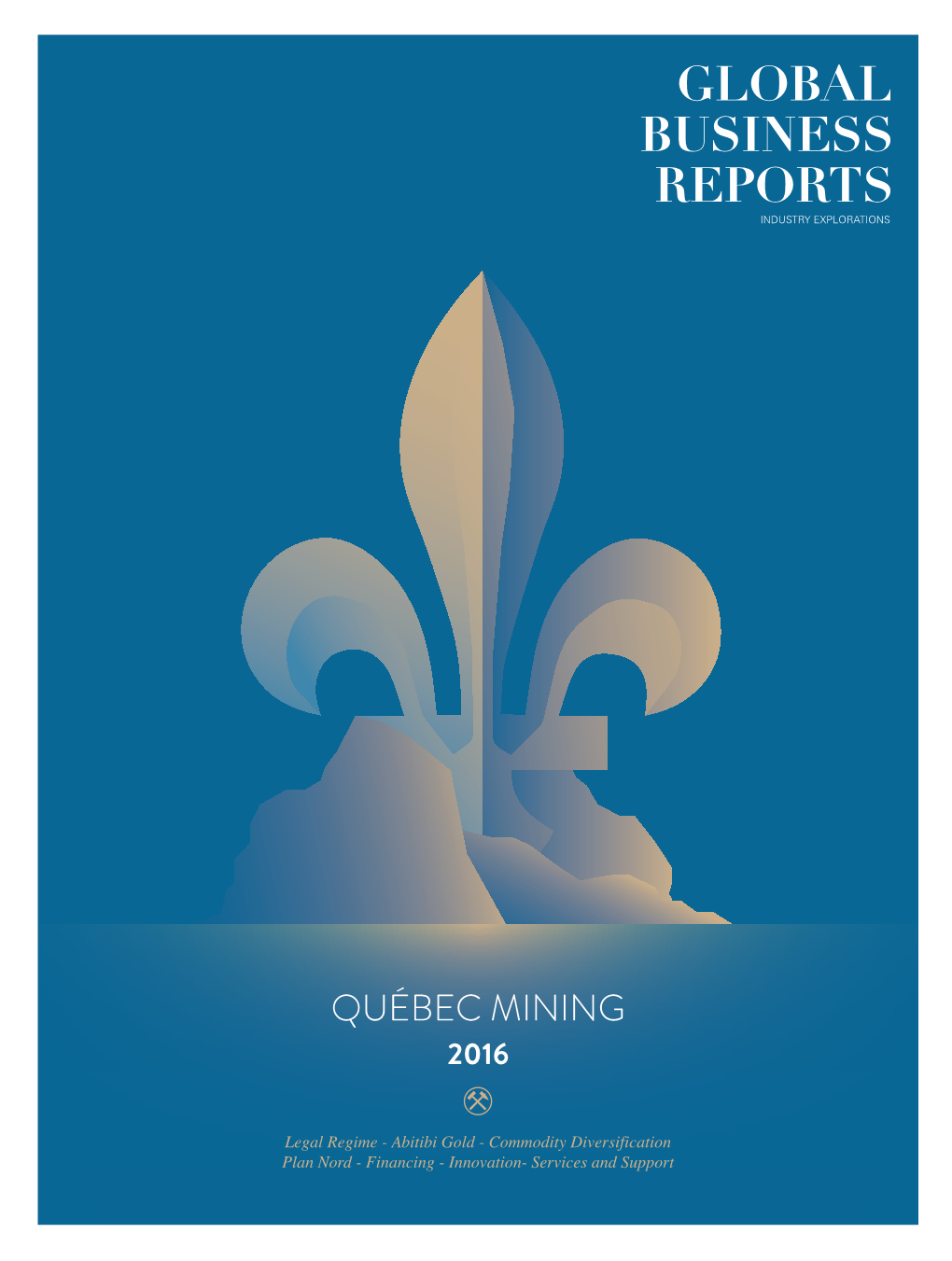 GLOBAL BUSINESS REPORTS
INDUSTRY EXPLORATIONS

QUÉBEC MINING
2016

Legal Regime - Abitibi Gold - Commodity Diversification
Plan Nord - Financing - Innovation- Services and Support